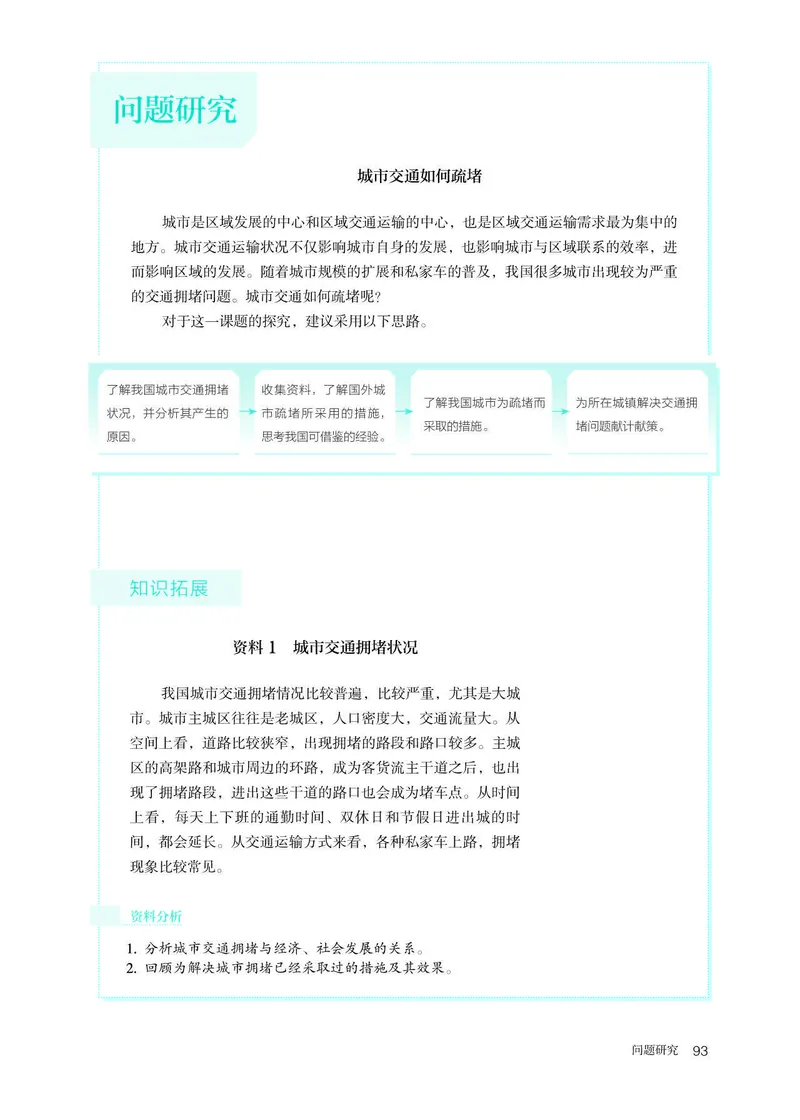 问题研究

城市交通如何疏堵

城市是区域发展的中心和区域交通运输的中心，也是区域交通运输需求最为集中的地方。城市交通运输状况不仅影响城市自身的发展，也影响城市与区域联系的效率，进而影响区域的发展。随着城市规模的扩展和私家车的普及，我国很多城市出现较为严重的交通拥堵问题。城市交通如何疏堵呢？

对于这一课题的探究，建议采用以下思路。

了解我国城市交通拥堵状况，并分析其产生的原因。

收集资料，了解国外城市疏堵所采用的措施，思考我国可借鉴的经验。

了解我国城市为疏堵而采取的措施。

为所在城镇解决交通拥堵问题献计献策。

知识拓展

资料 1　城市交通拥堵状况

我国城市交通拥堵情况比较普遍，比较严重，尤其是大城市。城市主城区往往是老城区，人口密度大，交通流量大。从空间上看，道路比较狭窄，出现拥堵的路段和路口较多。主城区的高架路和城市周边的环路，成为客货流主干道之后，也出现了拥堵路段，进出这些干道的路口也会成为堵车点。从时间上看，每天上下班的通勤时间、双休日和节假日进出城的时间，都会延长。从交通运输方式来看，各种私家车上路，拥堵现象比较常见。

资料分析

1. 分析城市交通拥堵与经济、社会发展的关系。
2. 回顾为解决城市拥堵已经采取过的措施及其效果。

问题研究　93